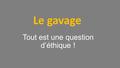 Le gavage

Tout est une question d'éthique !